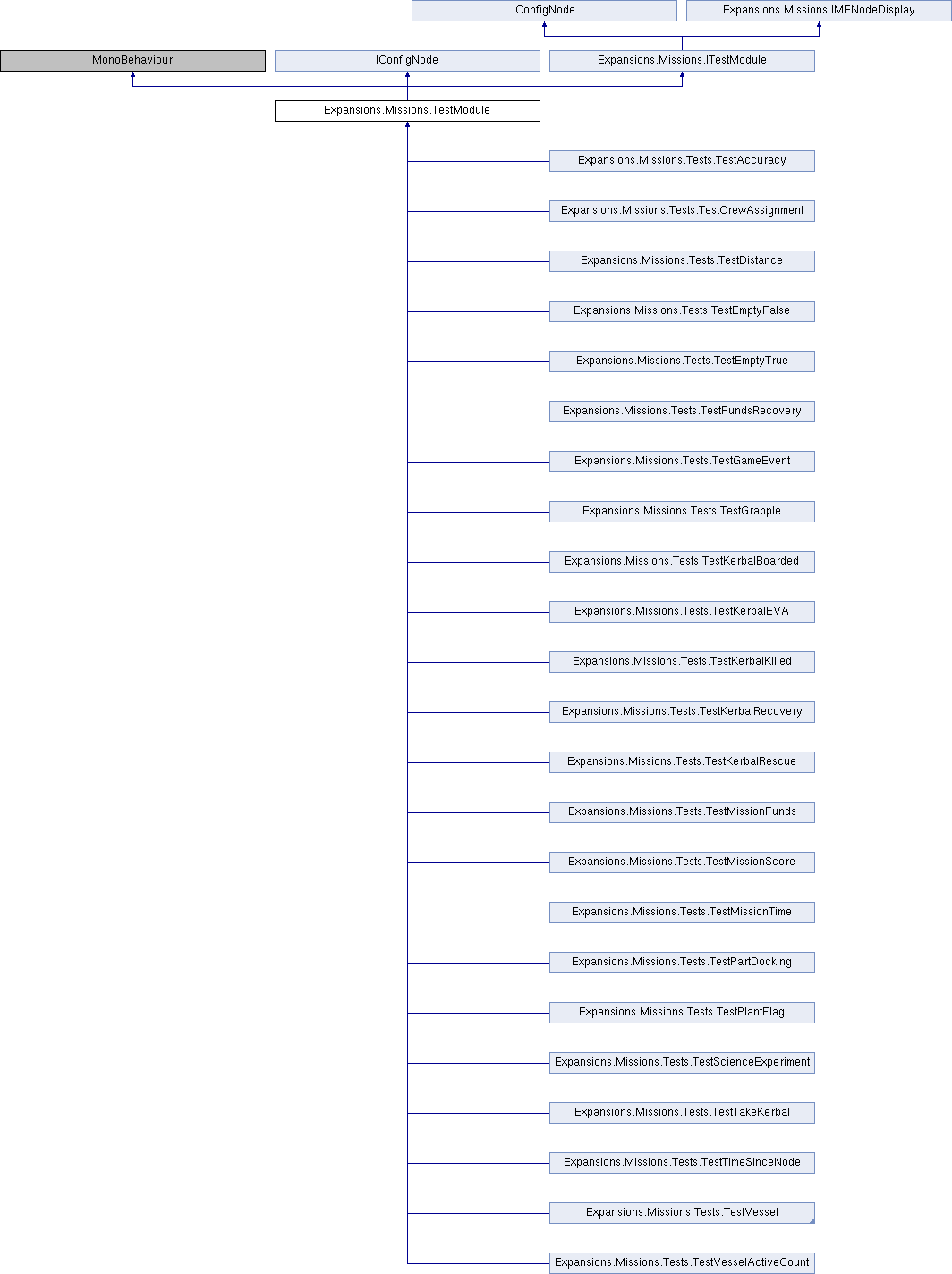 IConfigNode

Expansions.Missions.IMENodeDisplay

MonoBehaviour

IConfigNode

Expansions.Missions.ITestModule

Expansions.Missions.TestModule

Expansions.Missions.Tests.TestAccuracy

Expansions.Missions.Tests.TestCrewAssignment

Expansions.Missions.Tests.TestDistance

Expansions.Missions.Tests.TestEmptyFalse

Expansions.Missions.Tests.TestEmptyTrue

Expansions.Missions.Tests.TestFundsRecovery

Expansions.Missions.Tests.TestGameEvent

Expansions.Missions.Tests.TestGrapple

Expansions.Missions.Tests.TestKerbalBoarded

Expansions.Missions.Tests.TestKerbalEVA

Expansions.Missions.Tests.TestKerbalKilled

Expansions.Missions.Tests.TestKerbalRecovery

Expansions.Missions.Tests.TestKerbalRescue

Expansions.Missions.Tests.TestMissionFunds

Expansions.Missions.Tests.TestMissionScore

Expansions.Missions.Tests.TestMissionTime

Expansions.Missions.Tests.TestPartDocking

Expansions.Missions.Tests.TestPlantFlag

Expansions.Missions.Tests.TestScienceExperiment

Expansions.Missions.Tests.TestTakeKerbal

Expansions.Missions.Tests.TestTimeSinceNode

Expansions.Missions.Tests.TestVessel

Expansions.Missions.Tests.TestVesselActiveCount